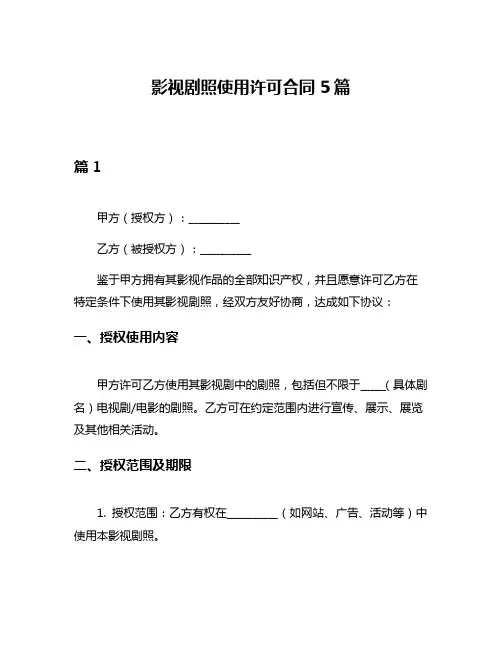 影视剧照使用许可合同 5 篇

篇 1

甲方（授权方）：__________

乙方（被授权方）：__________

鉴于甲方拥有其影视作品的全部知识产权，并且愿意许可乙方在特定条件下使用其影视剧照，经双方友好协商，达成如下协议：

一、授权使用内容

甲方许可乙方使用其影视剧中的剧照，包括但不限于____（具体剧名）电视剧/电影的剧照。乙方可在约定范围内进行宣传、展示、展览及其他相关活动。

二、授权范围及期限

1. 授权范围：乙方有权在__________（如网站、广告、活动等）中使用本影视剧照。